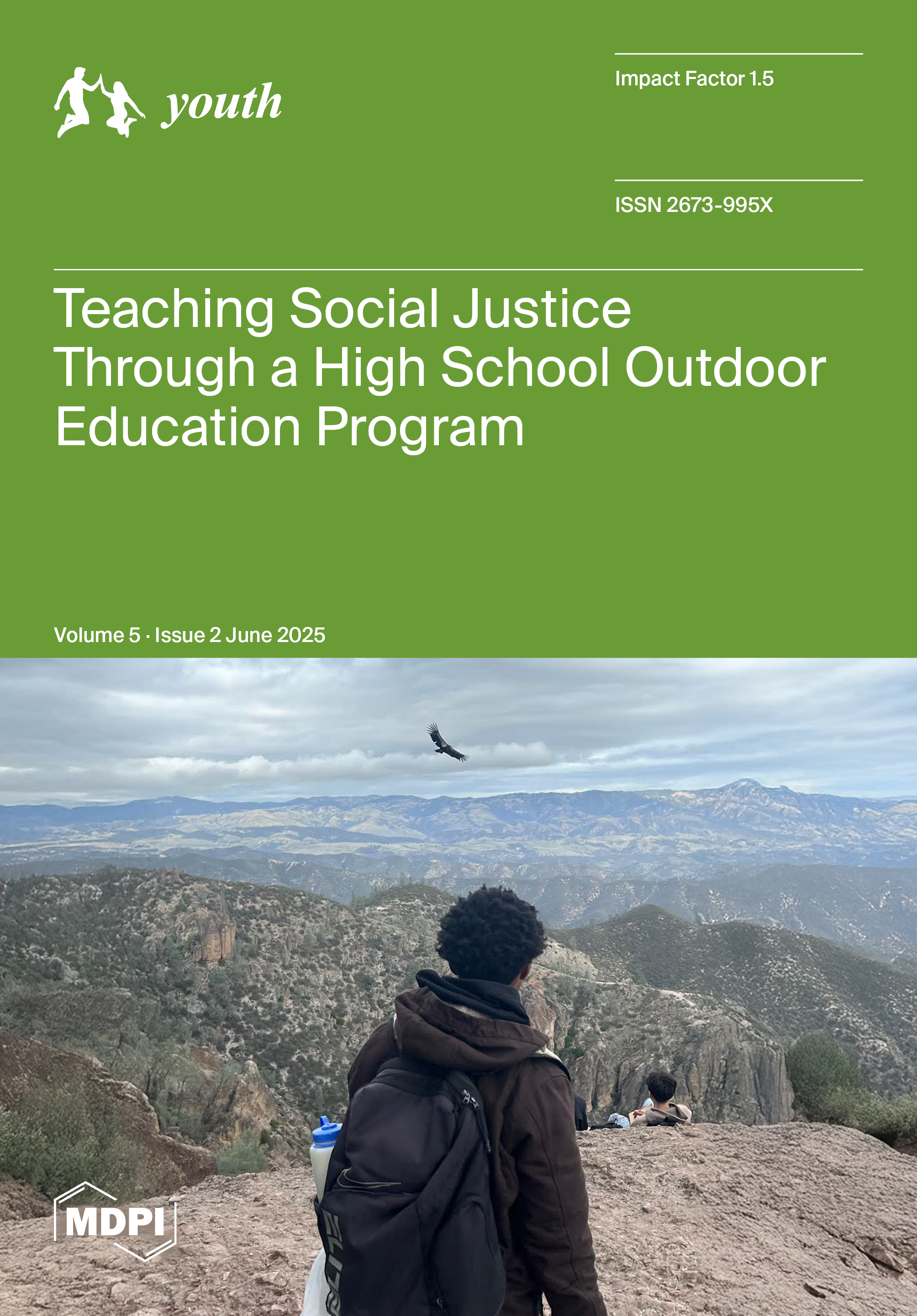 youth

Impact Factor 1.5

ISSN 2673-995X

Teaching Social Justice Through a High School Outdoor Education Program

Volume 5 · Issue 2 June 2025

MDPI